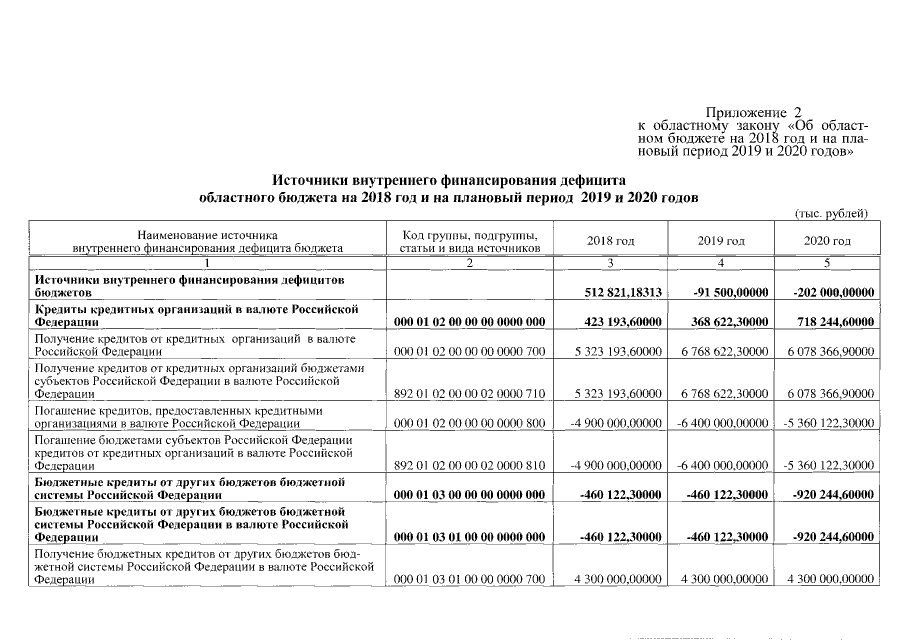 Приложение 2
к областному закону «Об областном бюджете на 2018 год и на плановый период 2019 и 2020 годов»

Источники внутреннего финансирования дефицита
областного бюджета на 2018 год и на плановый период 2019 и 2020 годов

(тыс. рублей)

| Наименование источника внутреннего финансирования дефицита бюджета | Код группы, подгруппы, статьи и вида источников | 2018 год | 2019 год | 2020 год |
|---|---|---|---|---|
| 1 | 2 | 3 | 4 | 5 |
| Источники внутреннего финансирования дефицитов бюджетов | | 512 821,18313 | -91 500,00000 | -202 000,00000 |
| Кредиты кредитных организаций в валюте Российской Федерации | 000 01 02 00 00 00 0000 000 | 423 193,60000 | 368 622,30000 | 718 244,60000 |
| Получение кредитов от кредитных организаций в валюте Российской Федерации | 000 01 02 00 00 00 0000 700 | 5 323 193,60000 | 6 768 622,30000 | 6 078 366,90000 |
| Получение кредитов от кредитных организаций бюджетами субъектов Российской Федерации в валюте Российской Федерации | 892 01 02 00 00 02 0000 710 | 5 323 193,60000 | 6 768 622,30000 | 6 078 366,90000 |
| Погашение кредитов, предоставленных кредитными организациями в валюте Российской Федерации | 000 01 02 00 00 00 0000 800 | -4 900 000,00000 | -6 400 000,00000 | -5 360 122,30000 |
| Погашение бюджетами субъектов Российской Федерации кредитов от кредитных организаций в валюте Российской Федерации | 892 01 02 00 00 02 0000 810 | -4 900 000,00000 | -6 400 000,00000 | -5 360 122,30000 |
| Бюджетные кредиты от других бюджетов бюджетной системы Российской Федерации | 000 01 03 00 00 00 0000 000 | -460 122,30000 | -460 122,30000 | -920 244,60000 |
| Бюджетные кредиты от других бюджетов бюджетной системы Российской Федерации в валюте Российской Федерации | 000 01 03 01 00 00 0000 000 | -460 122,30000 | -460 122,30000 | -920 244,60000 |
| Получение бюджетных кредитов от других бюджетов бюджетной системы Российской Федерации в валюте Российской Федерации | 000 01 03 01 00 00 0000 700 | 4 300 000,00000 | 4 300 000,00000 | 4 300 000,00000 |